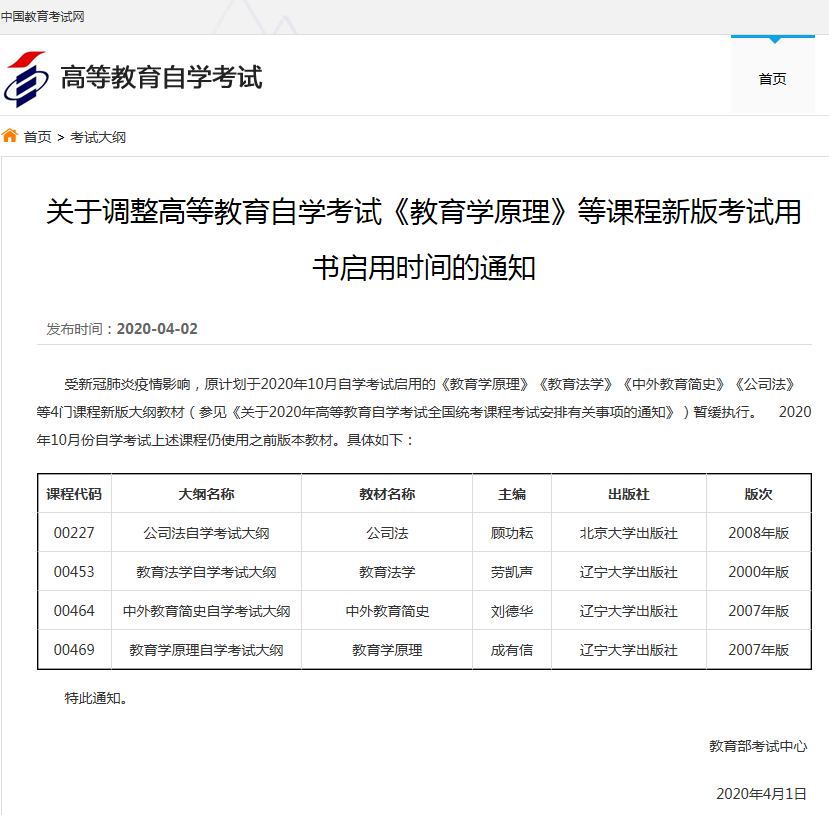 中国教育考试网

高等教育自学考试

首页

首页 > 考试大纲

关于调整高等教育自学考试《教育学原理》等课程新版考试用书启用时间的通知

发布时间：2020-04-02

受新冠肺炎疫情影响，原计划于2020年10月自学考试启用的《教育学原理》《教育法学》《中外教育简史》《公司法》等4门课程新版大纲教材（参见《关于2020年高等教育自学考试全国统考课程考试安排有关事项的通知》）暂缓执行。 2020年10月份自学考试上述课程仍使用之前版本教材。具体如下：

| 课程代码 | 大纲名称 | 教材名称 | 主编 | 出版社 | 版次 |
|---|---|---|---|---|---|
| 00227 | 公司法自学考试大纲 | 公司法 | 顾功耘 | 北京大学出版社 | 2008年版 |
| 00453 | 教育法学自学考试大纲 | 教育法学 | 劳凯声 | 辽宁大学出版社 | 2000年版 |
| 00464 | 中外教育简史自学考试大纲 | 中外教育简史 | 刘德华 | 辽宁大学出版社 | 2007年版 |
| 00469 | 教育学原理自学考试大纲 | 教育学原理 | 成有信 | 辽宁大学出版社 | 2007年版 |

特此通知。

教育部考试中心

2020年4月1日